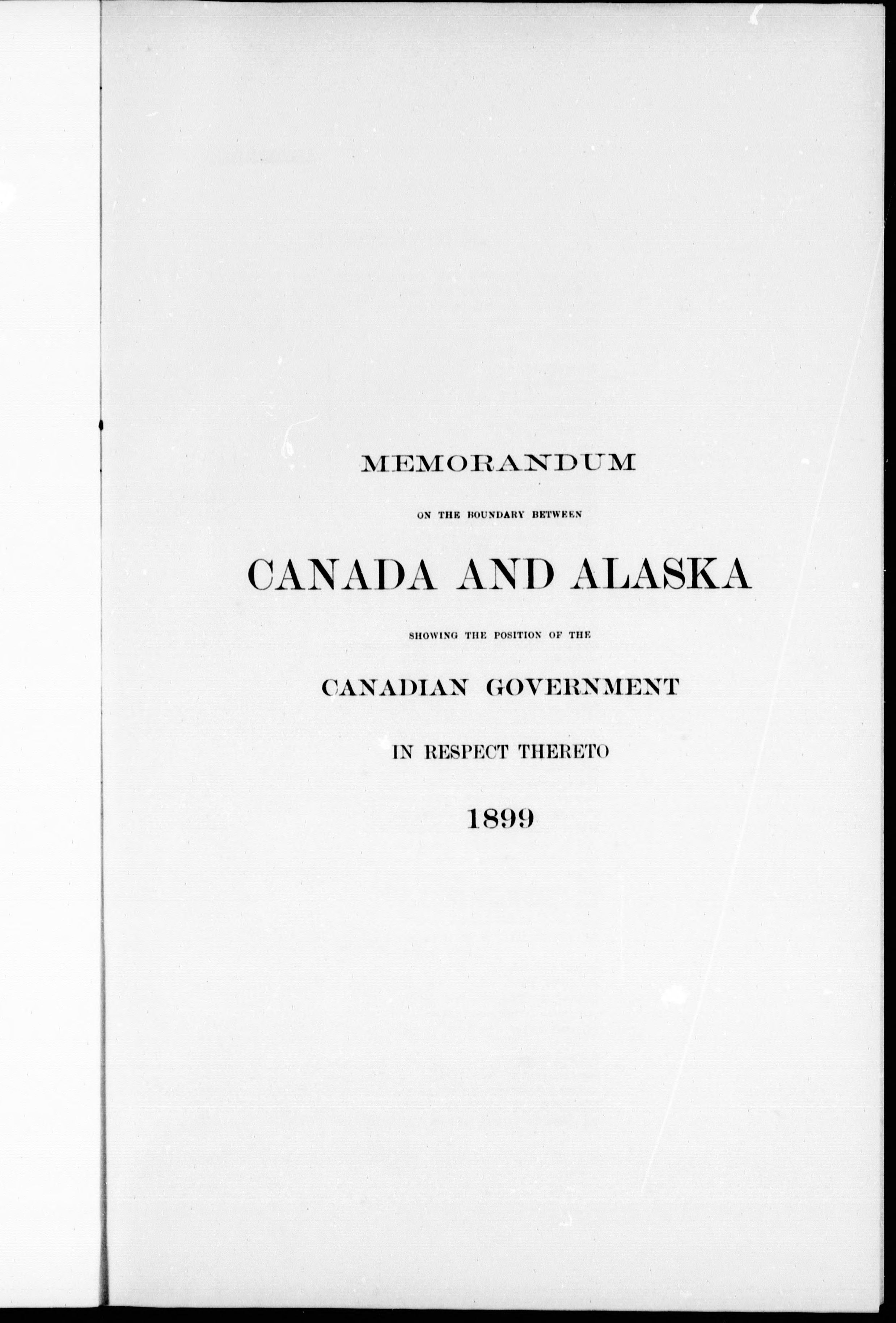 MEMORANDUM

ON THE BOUNDARY BETWEEN

CANADA AND ALASKA

SHOWING THE POSITION OF THE

CANADIAN GOVERNMENT

IN RESPECT THERETO

1899